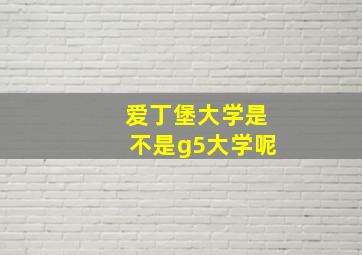 爱丁堡大学是
不是g5大学呢